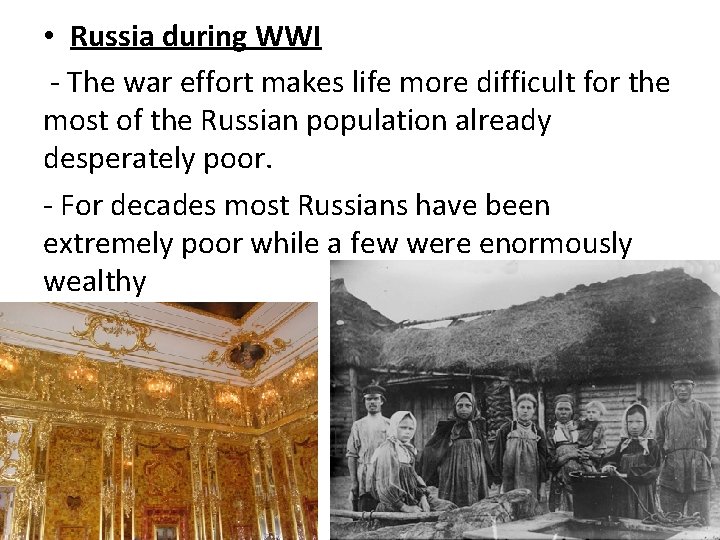 • Russia during WWI

- The war effort makes life more difficult for the most of the Russian population already desperately poor.

- For decades most Russians have been extremely poor while a few were enormously wealthy